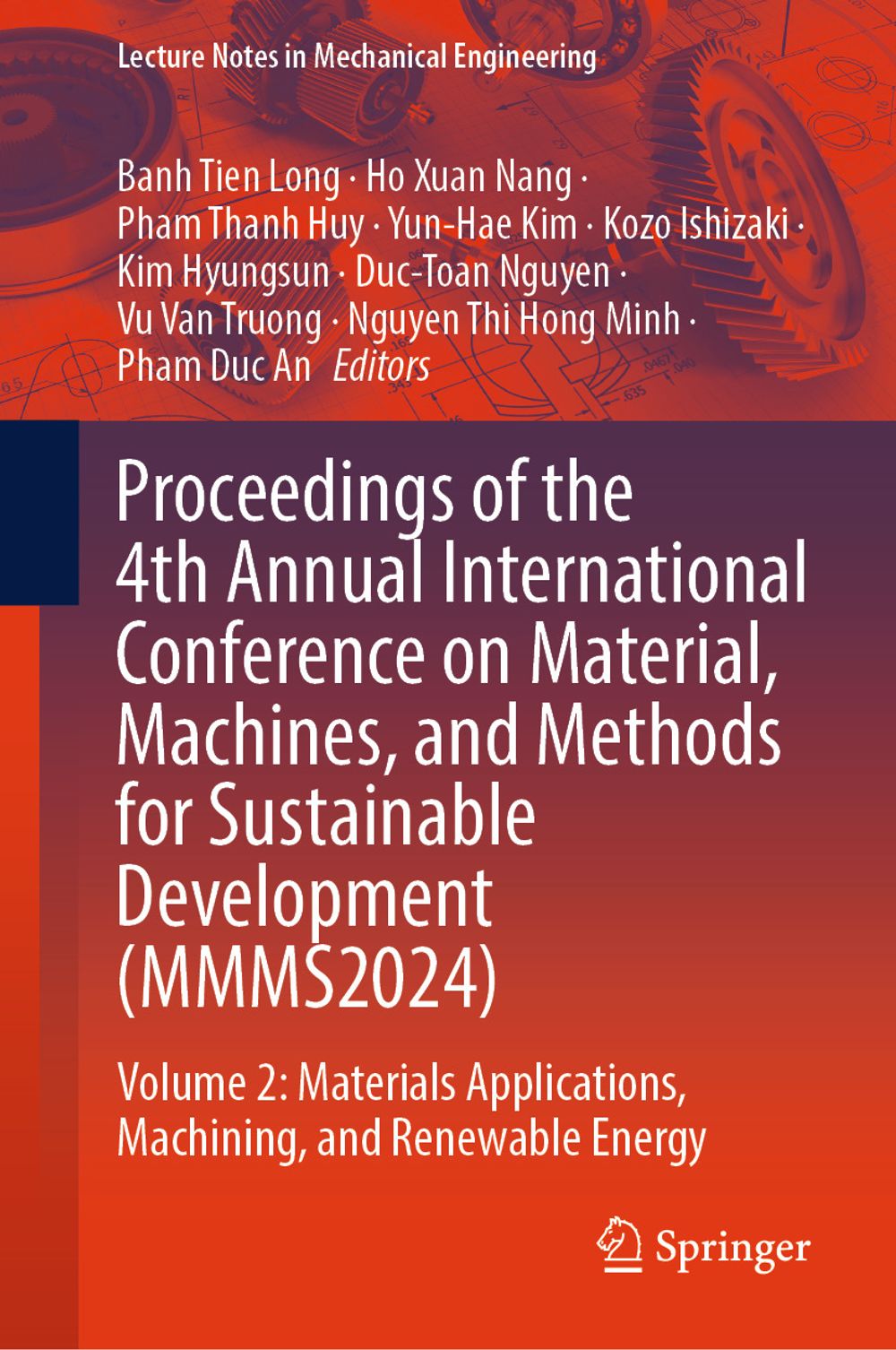 Lecture Notes in Mechanical Engineering

Banh Tien Long · Ho Xuan Nang ·
Pham Thanh Huy · Yun-Hae Kim · Kozo Ishizaki ·
Kim Hyungsun · Duc-Toan Nguyen ·
Vu Van Truong · Nguyen Thi Hong Minh ·
Pham Duc An Editors

Proceedings of the 4th Annual International Conference on Material, Machines, and Methods for Sustainable Development (MMMS2024)

Volume 2: Materials Applications, Machining, and Renewable Energy

Springer